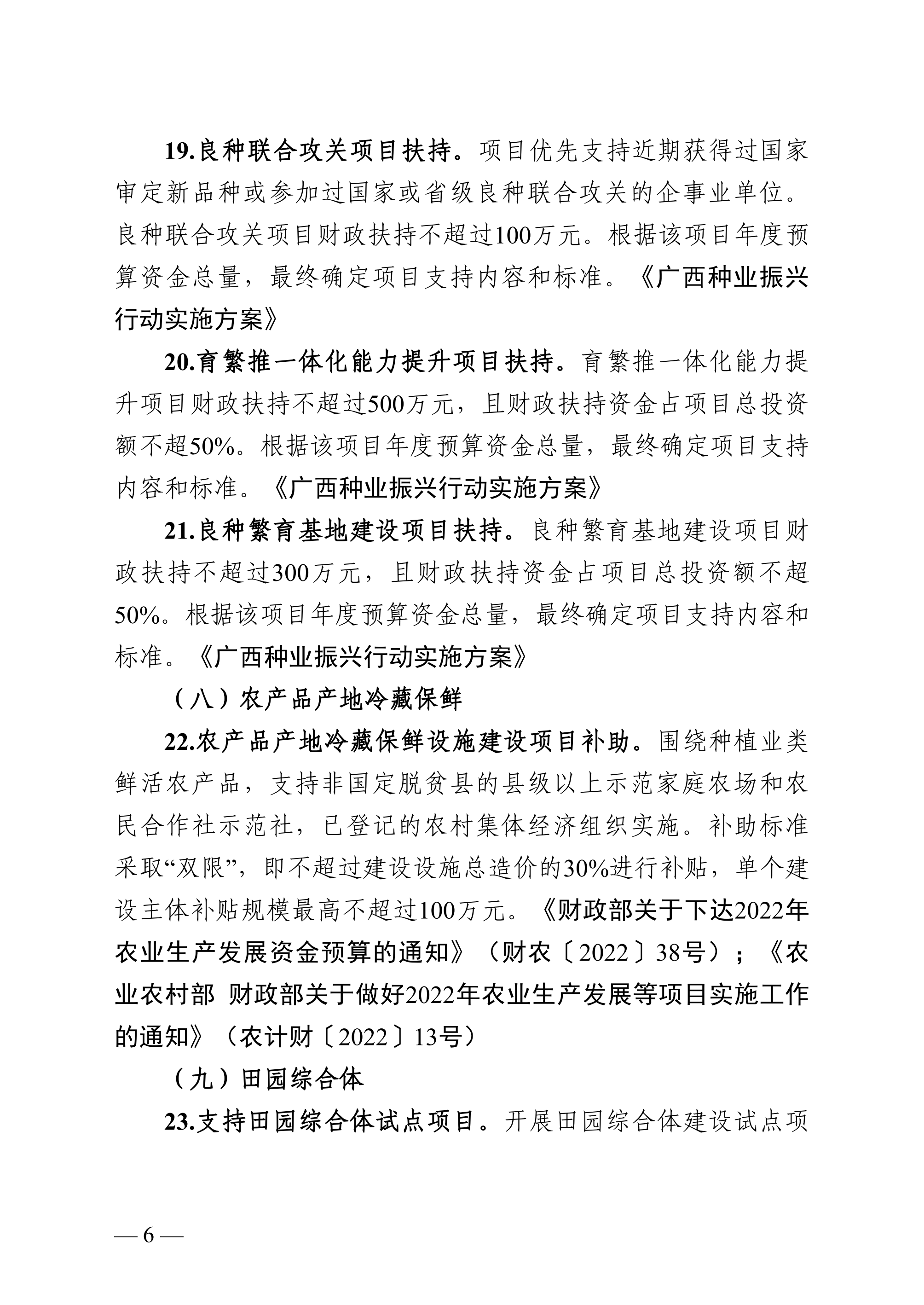 19.良种联合攻关项目扶持。项目优先支持近期获得过国家审定新品种或参加过国家或省级良种联合攻关的企事业单位。良种联合攻关项目财政扶持不超过100万元。根据该项目年度预算资金总量，最终确定项目支持内容和标准。《广西种业振兴行动实施方案》

20.育繁推一体化能力提升项目扶持。育繁推一体化能力提升项目财政扶持不超过500万元，且财政扶持资金占项目总投资额不超50%。根据该项目年度预算资金总量，最终确定项目支持内容和标准。《广西种业振兴行动实施方案》

21.良种繁育基地建设项目扶持。良种繁育基地建设项目财政扶持不超过300万元，且财政扶持资金占项目总投资额不超50%。根据该项目年度预算资金总量，最终确定项目支持内容和标准。《广西种业振兴行动实施方案》

（八）农产品产地冷藏保鲜

22.农产品产地冷藏保鲜设施建设项目补助。围绕种植业类鲜活农产品，支持非国定脱贫县的县级以上示范家庭农场和农民合作社示范社，已登记的农村集体经济组织实施。补助标准采取“双限”，即不超过建设设施总造价的30%进行补贴，单个建设主体补贴规模最高不超过100万元。《财政部关于下达2022年农业生产发展资金预算的通知》（财农〔2022〕38号）；《农业农村部 财政部关于做好2022年农业生产发展等项目实施工作的通知》（农计财〔2022〕13号）

（九）田园综合体

23.支持田园综合体试点项目。开展田园综合体建设试点项

— 6 —